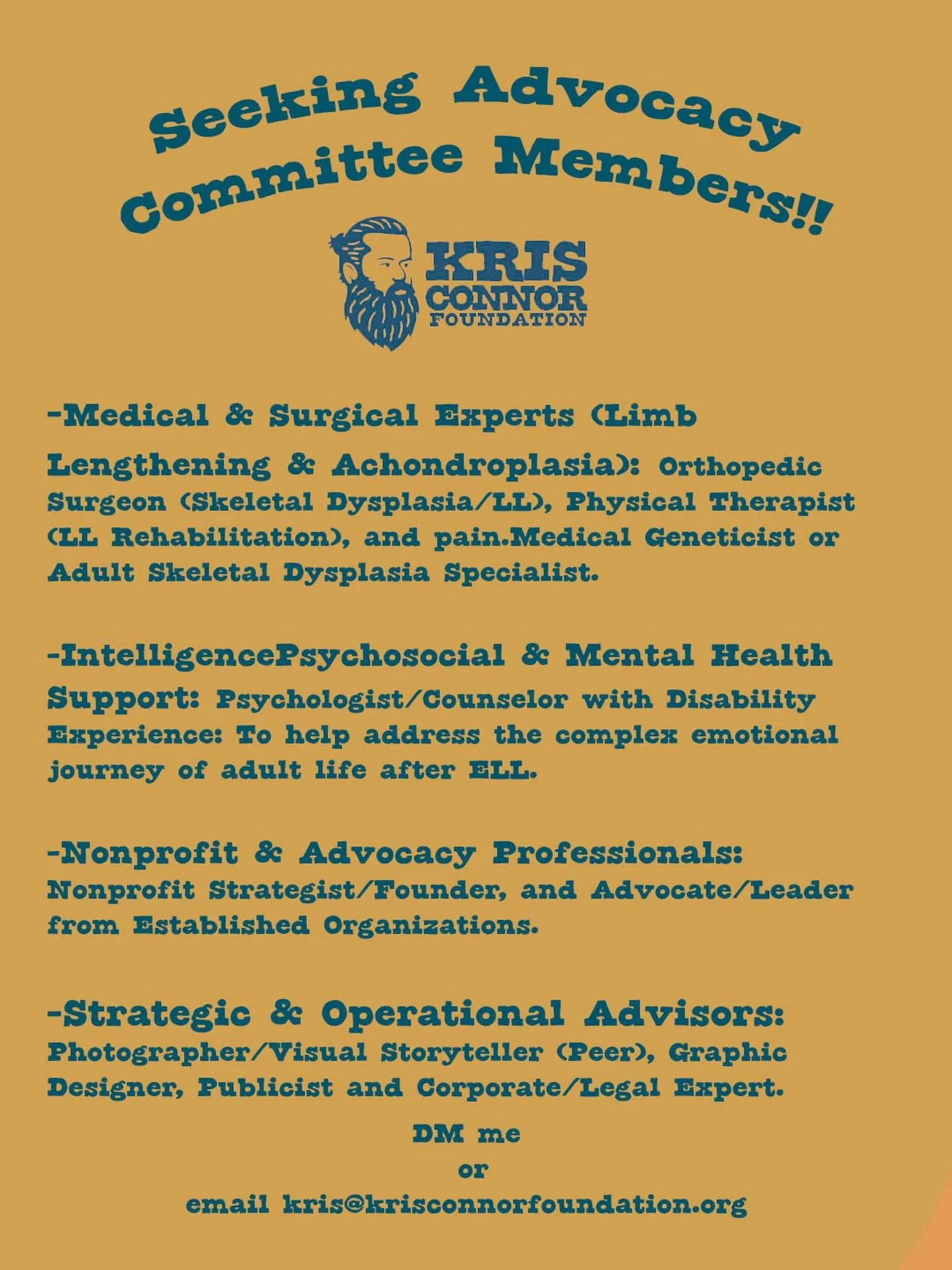 Seeking Advocacy Committee Members!!

KRIS CONNOR FOUNDATION

-Medical & Surgical Experts (Limb Lengthening & Achondroplasia): Orthopedic Surgeon (Skeletal Dysplasia/LL), Physical Therapist (LL Rehabilitation), and pain.Medical Geneticist or Adult Skeletal Dysplasia Specialist.

-IntelligencePsychosocial & Mental Health Support: Psychologist/Counselor with Disability Experience: To help address the complex emotional journey of adult life after ELL.

-Nonprofit & Advocacy Professionals: Nonprofit Strategist/Founder, and Advocate/Leader from Established Organizations.

-Strategic & Operational Advisors: Photographer/Visual Storyteller (Peer), Graphic Designer, Publicist and Corporate/Legal Expert.

DM me
or
email kris@krisconnorfoundation.org